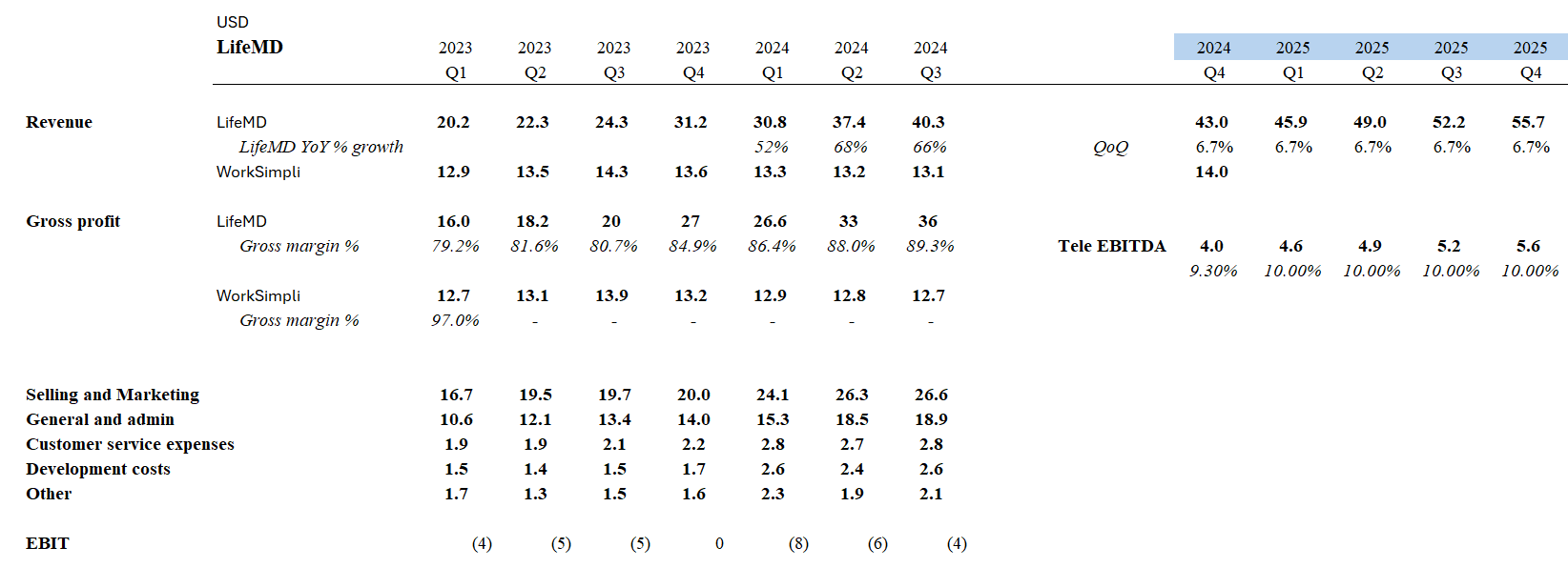 USD

| | LifeMD | 2023 Q1 | 2023 Q2 | 2023 Q3 | 2023 Q4 | 2024 Q1 | 2024 Q2 | 2024 Q3 | | 2024 Q4 | 2025 Q1 | 2025 Q2 | 2025 Q3 | 2025 Q4 |
|---|---|---|---|---|---|---|---|---|---|---|---|---|---|---|
| Revenue | LifeMD | 20.2 | 22.3 | 24.3 | 31.2 | 30.8 | 37.4 | 40.3 | | 43.0 | 45.9 | 49.0 | 52.2 | 55.7 |
| | LifeMD YoY % growth | | | | | 52% | 68% | 66% | QoQ | 6.7% | 6.7% | 6.7% | 6.7% | 6.7% |
| | WorkSimpli | 12.9 | 13.5 | 14.3 | 13.6 | 13.3 | 13.2 | 13.1 | | 14.0 | | | | |
| Gross profit | LifeMD | 16.0 | 18.2 | 20 | 27 | 26.6 | 33 | 36 | | | | | | |
| | Gross margin % | 79.2% | 81.6% | 80.7% | 84.9% | 86.4% | 88.0% | 89.3% | Tele EBITDA | 4.0 | 4.6 | 4.9 | 5.2 | 5.6 |
| | | | | | | | | | | 9.30% | 10.00% | 10.00% | 10.00% | 10.00% |
| | WorkSimpli | 12.7 | 13.1 | 13.9 | 13.2 | 12.9 | 12.8 | 12.7 | | | | | | |
| | Gross margin % | 97.0% | - | - | - | - | - | - | | | | | | |
| Selling and Marketing | | 16.7 | 19.5 | 19.7 | 20.0 | 24.1 | 26.3 | 26.6 | | | | | | |
| General and admin | | 10.6 | 12.1 | 13.4 | 14.0 | 15.3 | 18.5 | 18.9 | | | | | | |
| Customer service expenses | | 1.9 | 1.9 | 2.1 | 2.2 | 2.8 | 2.7 | 2.8 | | | | | | |
| Development costs | | 1.5 | 1.4 | 1.5 | 1.7 | 2.6 | 2.4 | 2.6 | | | | | | |
| Other | | 1.7 | 1.3 | 1.5 | 1.6 | 2.3 | 1.9 | 2.1 | | | | | | |
| EBIT | | (4) | (5) | (5) | 0 | (8) | (6) | (4) | | | | | | |